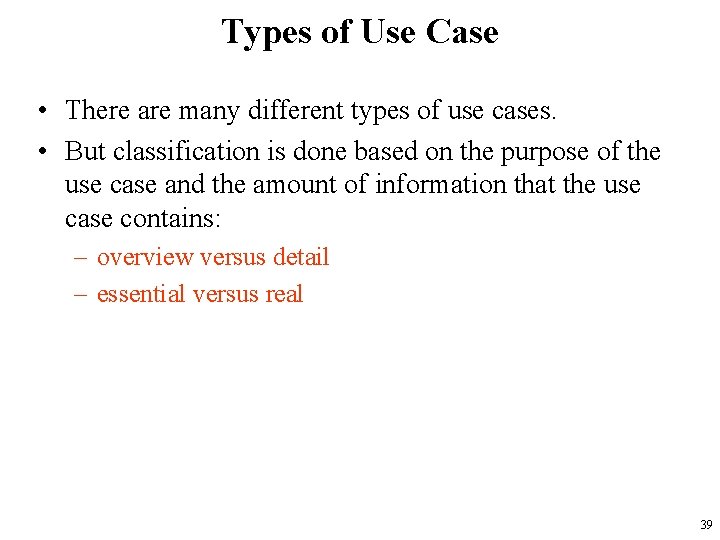 Types of Use Case

• There are many different types of use cases.
• But classification is done based on the purpose of the use case and the amount of information that the use case contains:
  – overview versus detail
  – essential versus real

39